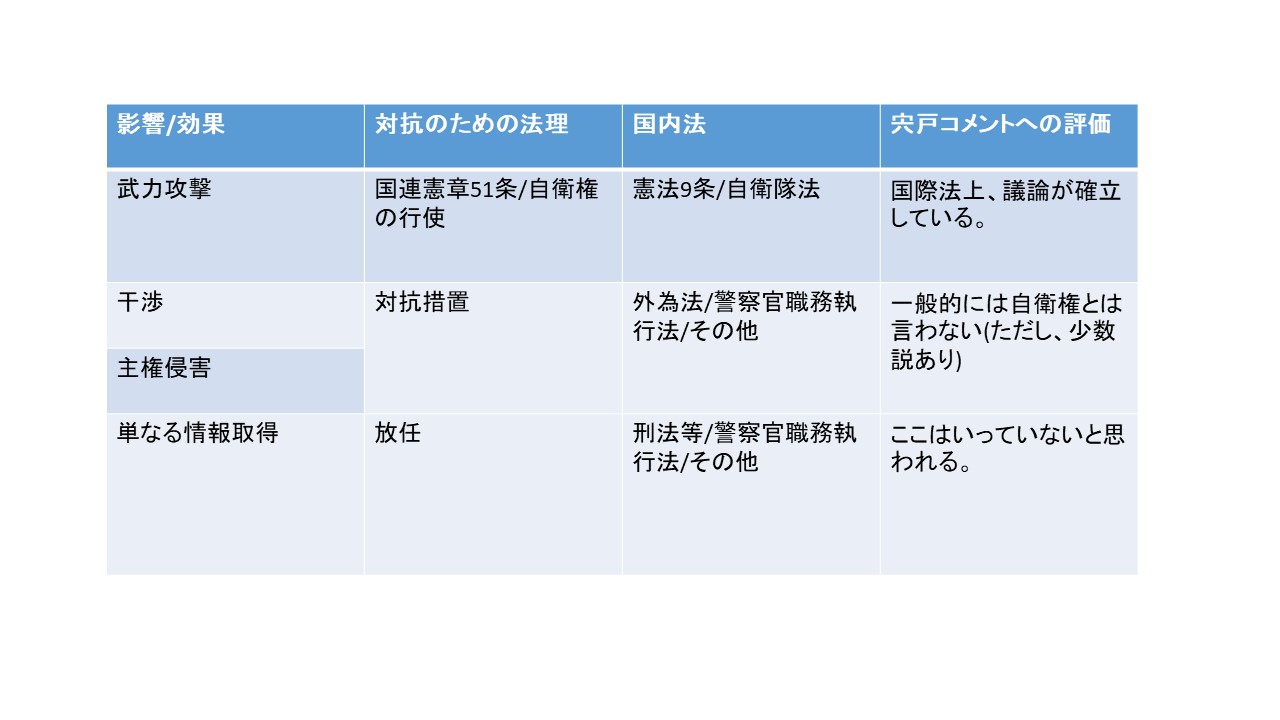 | 影響/効果 | 対抗のための法理 | 国内法 | 宍戸コメントへの評価 |
|---|---|---|---|
| 武力攻撃 | 国連憲章51条/自衛権の行使 | 憲法9条/自衛隊法 | 国際法上、議論が確立している。 |
| 干渉 | 対抗措置 | 外為法/警察官職務執行法/その他 | 一般的には自衛権とは言わない(ただし、少数説あり) |
| 主権侵害 | | | |
| 単なる情報取得 | 放任 | 刑法等/警察官職務執行法/その他 | ここはいっていないと思われる。 |